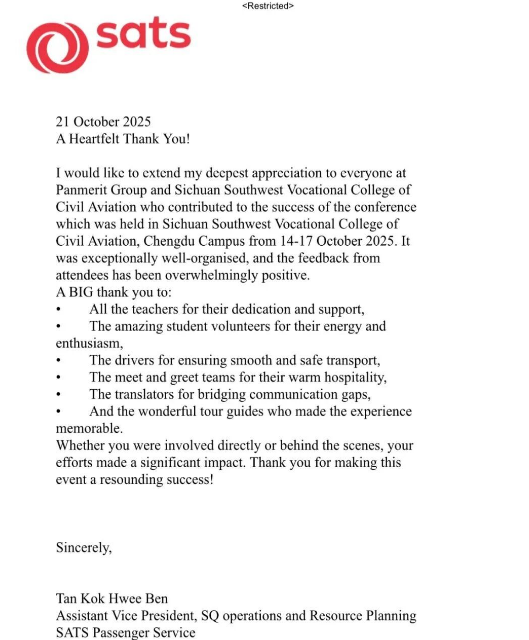 <Restricted>

sats

21 October 2025
A Heartfelt Thank You!

I would like to extend my deepest appreciation to everyone at Panmerit Group and Sichuan Southwest Vocational College of Civil Aviation who contributed to the success of the conference which was held in Sichuan Southwest Vocational College of Civil Aviation, Chengdu Campus from 14-17 October 2025. It was exceptionally well-organised, and the feedback from attendees has been overwhelmingly positive.
A BIG thank you to:
• All the teachers for their dedication and support,
• The amazing student volunteers for their energy and enthusiasm,
• The drivers for ensuring smooth and safe transport,
• The meet and greet teams for their warm hospitality,
• The translators for bridging communication gaps,
• And the wonderful tour guides who made the experience memorable.
Whether you were involved directly or behind the scenes, your efforts made a significant impact. Thank you for making this event a resounding success!

Sincerely,

Tan Kok Hwee Ben
Assistant Vice President, SQ operations and Resource Planning
SATS Passenger Service